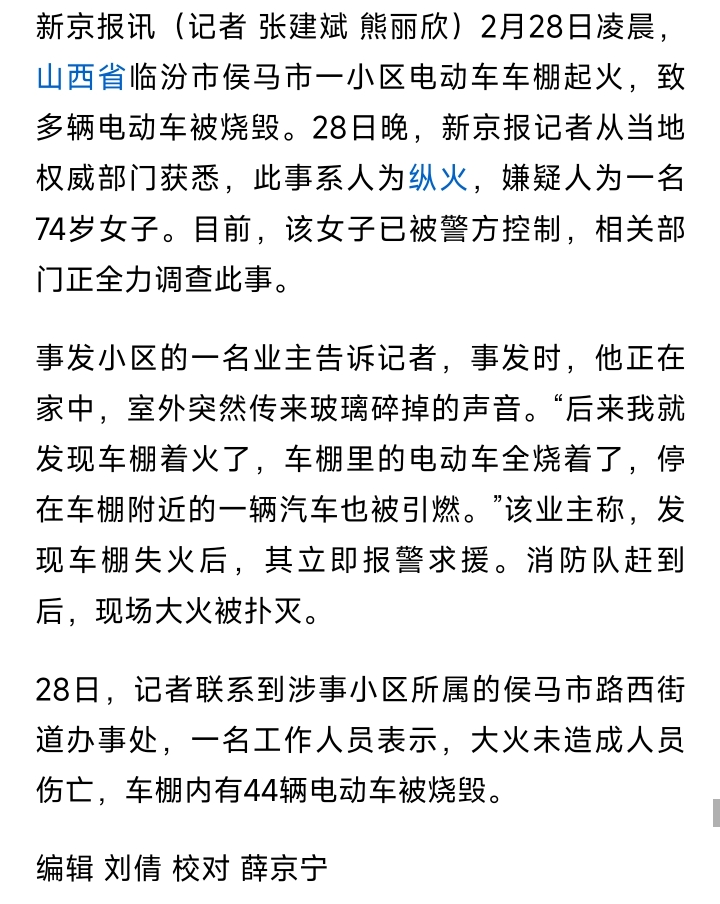 新京报讯（记者 张建斌 熊丽欣）2月28日凌晨，山西省临汾市侯马市一小区电动车车棚起火，致多辆电动车被烧毁。28日晚，新京报记者从当地权威部门获悉，此事系人为纵火，嫌疑人为一名74岁女子。目前，该女子已被警方控制，相关部门正全力调查此事。

事发小区的一名业主告诉记者，事发时，他正在家中，室外突然传来玻璃碎掉的声音。“后来我就发现车棚着火了，车棚里的电动车全烧着了，停在车棚附近的一辆汽车也被引燃。”该业主称，发现车棚失火后，其立即报警求援。消防队赶到后，现场大火被扑灭。

28日，记者联系到涉事小区所属的侯马市路西街道办事处，一名工作人员表示，大火未造成人员伤亡，车棚内有44辆电动车被烧毁。

编辑 刘倩 校对 薛京宁